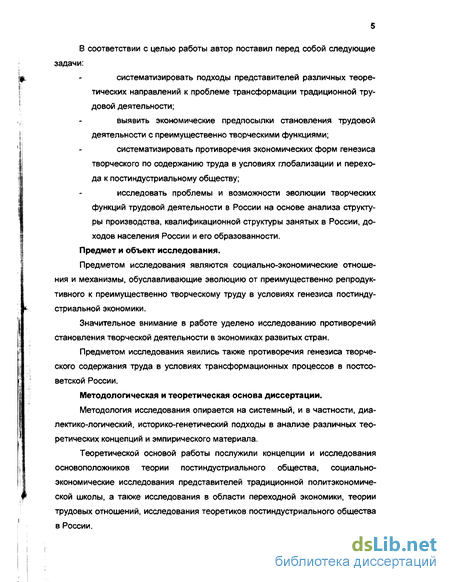 5

В соответствии с целью работы автор поставил перед собой следующие задачи:

- систематизировать подходы представителей различных теоретических направлений к проблеме трансформации традиционной трудовой деятельности;

- выявить экономические предпосылки становления трудовой деятельности с преимущественно творческими функциями;

- систематизировать противоречия экономических форм генезиса творческого по содержанию труда в условиях глобализации и перехода к постиндустриальному обществу;

- исследовать проблемы и возможности эволюции творческих функций трудовой деятельности в России на основе анализа структуры производства, квалификационной структуры занятых в России, доходов населения России и его образованности.

Предмет и объект исследования.

Предметом исследования являются социально-экономические отношения и механизмы, обуславливающие эволюцию от преимущественно репродуктивного к преимущественно творческому труду в условиях генезиса постиндустриальной экономики.

Значительное внимание в работе уделено исследованию противоречий становления творческой деятельности в экономиках развитых стран.

Предметом исследования явились также противоречия генезиса творческого содержания труда в условиях трансформационных процессов в постсоветской России.

Методологическая и теоретическая основа диссертации.

Методология исследования опирается на системный, и в частности, диалектико-логический, историко-генетический подходы в анализе различных теоретических концепций и эмпирического материала.

Теоретической основой работы послужили концепции и исследования основоположников теории постиндустриального общества, социально-экономические исследования представителей традиционной политэкономической школы, а также исследования в области переходной экономики, теории трудовых отношений, исследования теоретиков постиндустриального общества в России.

dsLib.net
библиотека диссертаций